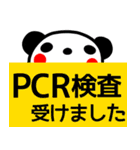 PCR検査
受けました